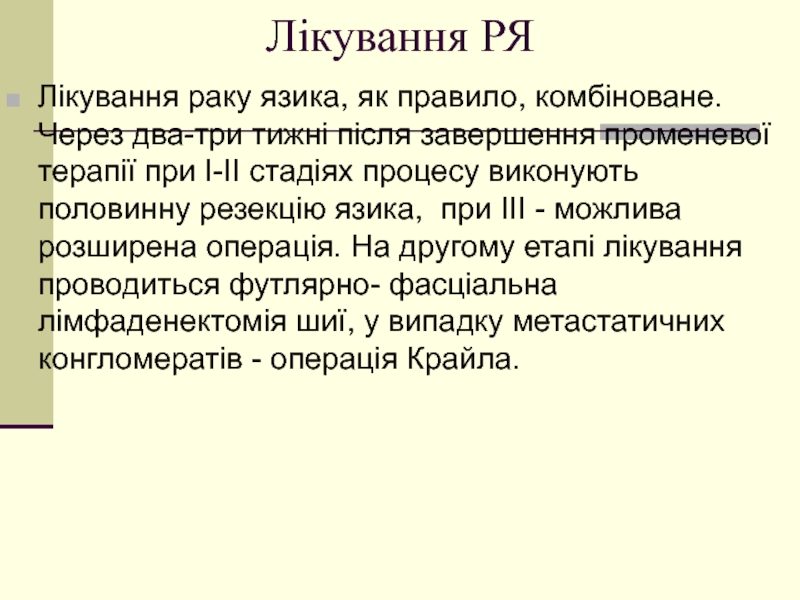 Лікування РЯ

Лікування раку язика, як правило, комбіноване. Через два-три тижні після завершення променевої терапії при I-II стадіях процесу виконують половинну резекцію язика,  при III - можлива розширена операція. На другому етапі лікування проводиться футлярно- фасціальна лімфаденектомія шиї, у випадку метастатичних конгломератів - операція Крайла.